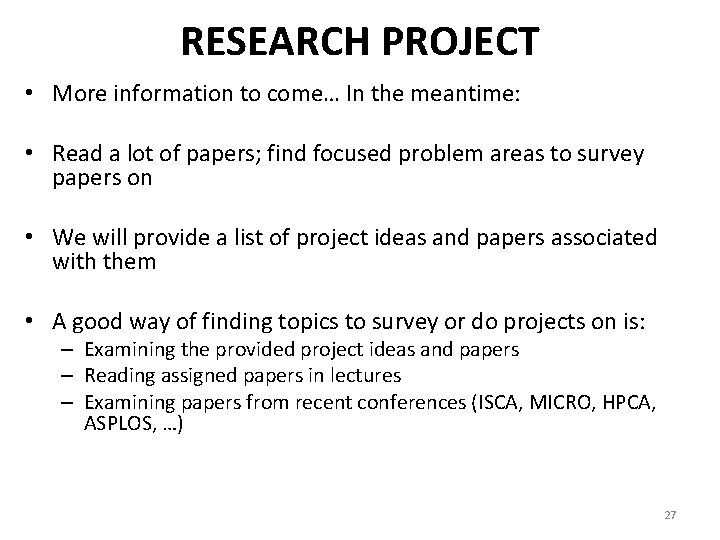 RESEARCH PROJECT

• More information to come… In the meantime:

• Read a lot of papers; find focused problem areas to survey papers on

• We will provide a list of project ideas and papers associated with them

• A good way of finding topics to survey or do projects on is:
– Examining the provided project ideas and papers
– Reading assigned papers in lectures
– Examining papers from recent conferences (ISCA, MICRO, HPCA, ASPLOS, …)

27